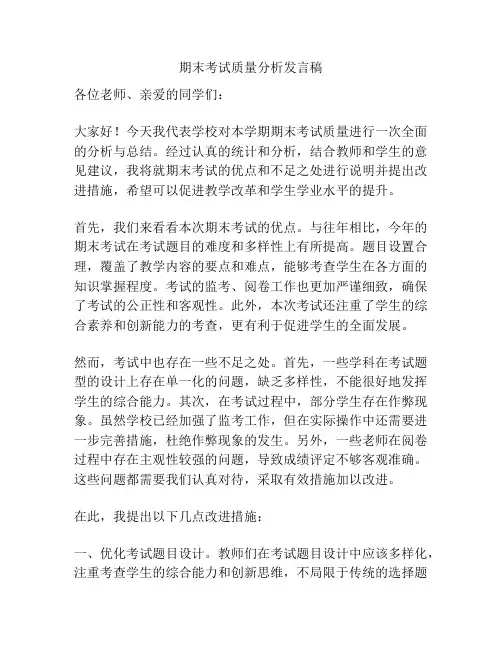 期末考试质量分析发言稿

各位老师、亲爱的同学们：

大家好！今天我代表学校对本学期期末考试质量进行一次全面的分析与总结。经过认真的统计和分析，结合教师和学生的意见建议，我将就期末考试的优点和不足之处进行说明并提出改进措施，希望可以促进教学改革和学生学业水平的提升。

首先，我们来看看本次期末考试的优点。与往年相比，今年的期末考试在考试题目的难度和多样性上有所提高。题目设置合理，覆盖了教学内容的要点和难点，能够考查学生在各方面的知识掌握程度。考试的监考、阅卷工作也更加严谨细致，确保了考试的公正性和客观性。此外，本次考试还注重了学生的综合素养和创新能力的考查，更有利于促进学生的全面发展。

然而，考试中也存在一些不足之处。首先，一些学科在考试题型的设计上存在单一化的问题，缺乏多样性，不能很好地发挥学生的综合能力。其次，在考试过程中，部分学生存在作弊现象。虽然学校已经加强了监考工作，但在实际操作中还需要进一步完善措施，杜绝作弊现象的发生。另外，一些老师在阅卷过程中存在主观性较强的问题，导致成绩评定不够客观准确。这些问题都需要我们认真对待，采取有效措施加以改进。

在此，我提出以下几点改进措施：

一、优化考试题目设计。教师们在考试题目设计中应该多样化，注重考查学生的综合能力和创新思维，不局限于传统的选择题